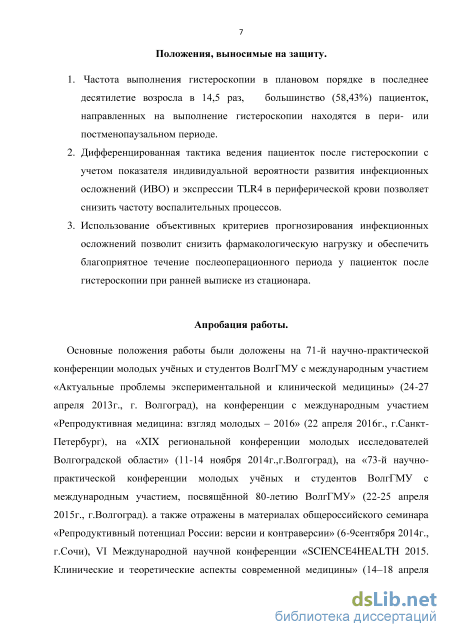 7

Положения, выносимые на защиту.

1. Частота выполнения гистероскопии в плановом порядке в последнее десятилетие возросла в 14,5 раз, большинство (58,43%) пациенток, направленных на выполнение гистероскопии находятся в пери- или постменопаузальном периоде.
2. Дифференцированная тактика ведения пациенток после гистероскопии с учетом показателя индивидуальной вероятности развития инфекционных осложнений (ИВО) и экспрессии TLR4 в периферической крови позволяет снизить частоту воспалительных процессов.
3. Использование объективных критериев прогнозирования инфекционных осложнений позволит снизить фармакологическую нагрузку и обеспечить благоприятное течение послеоперационного периода у пациенток после гистероскопии при ранней выписке из стационара.

Апробация работы.

Основные положения работы были доложены на 71-й научно-практической конференции молодых учёных и студентов ВолгГМУ с международным участием «Актуальные проблемы экспериментальной и клинической медицины» (24-27 апреля 2013г., г. Волгоград), на конференции с международным участием «Репродуктивная медицина: взгляд молодых – 2016» (22 апреля 2016г., г.Санкт-Петербург), на «XIX региональной конференции молодых исследователей Волгоградской области» (11-14 ноября 2014г.,г.Волгоград), на «73-й научно-практической конференции молодых учёных и студентов ВолгГМУ с международным участием, посвящённой 80-летию ВолгГМУ» (22-25 апреля 2015г., г.Волгоград). а также отражены в материалах общероссийского семинара «Репродуктивный потенциал России: версии и контраверсии» (6-9сентября 2014г., г.Сочи), VI Международной научной конференции «SCIENCE4HEALTH 2015. Клинические и теоретические аспекты современной медицины» (14–18 апреля

dsLib.net
библиотека диссертаций